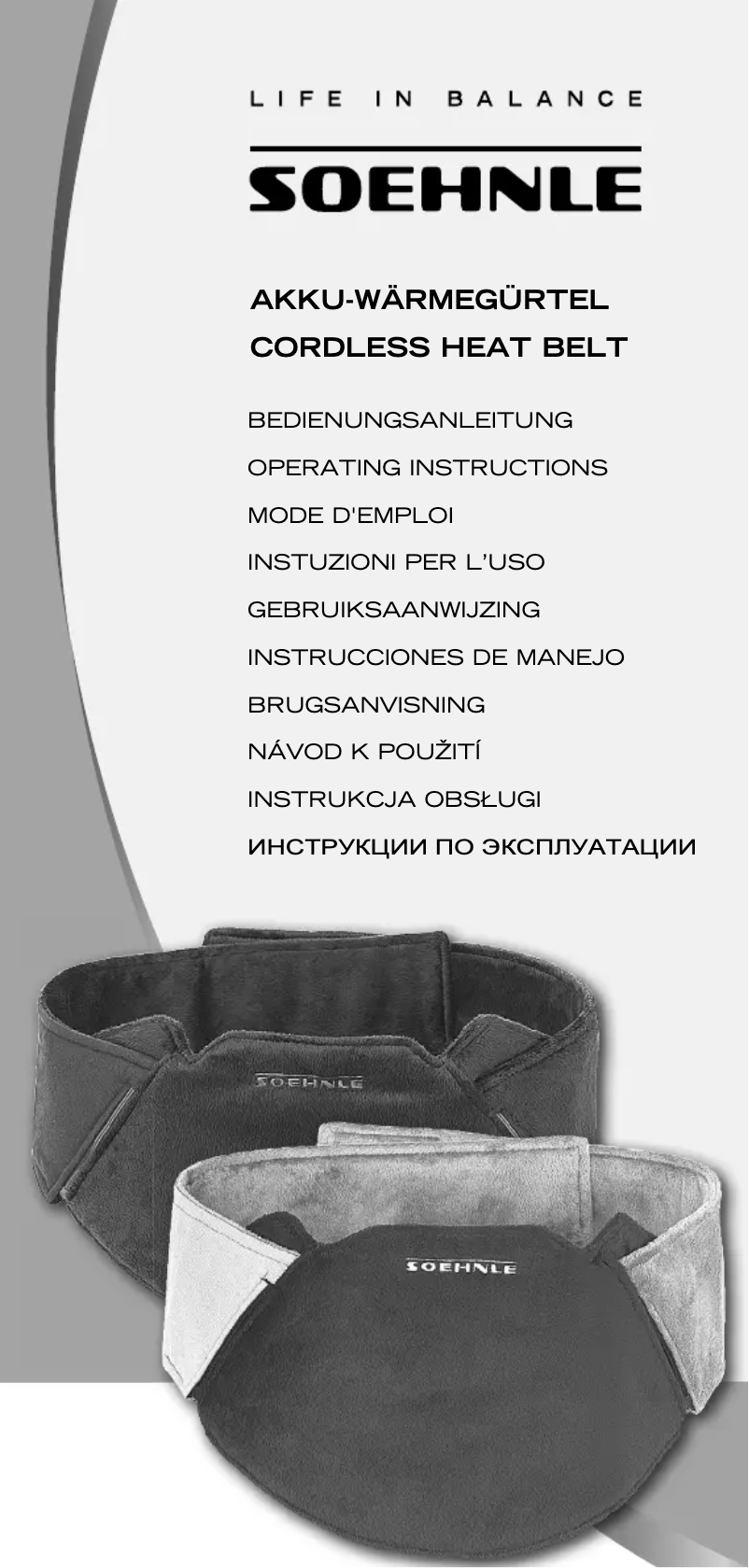 LIFE IN BALANCE

SOEHNLE

AKKU-WÄRMEGÜRTEL
CORDLESS HEAT BELT

BEDIENUNGSANLEITUNG
OPERATING INSTRUCTIONS
MODE D'EMPLOI
INSTUZIONI PER L'USO
GEBRUIKSAANWIJZING
INSTRUCCIONES DE MANEJO
BRUGSANVISNING
NÁVOD K POUŽITÍ
INSTRUKCJA OBSŁUGI
ИНСТРУКЦИИ ПО ЭКСПЛУАТАЦИИ

SOEHNLE

SOEHNLE